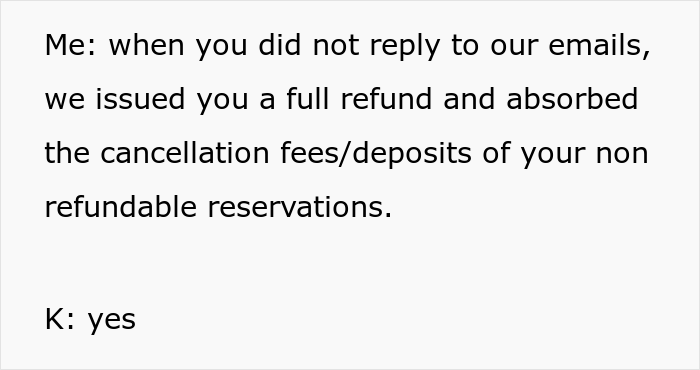 Me: when you did not reply to our emails, we issued you a full refund and absorbed the cancellation fees/deposits of your non refundable reservations.

K: yes